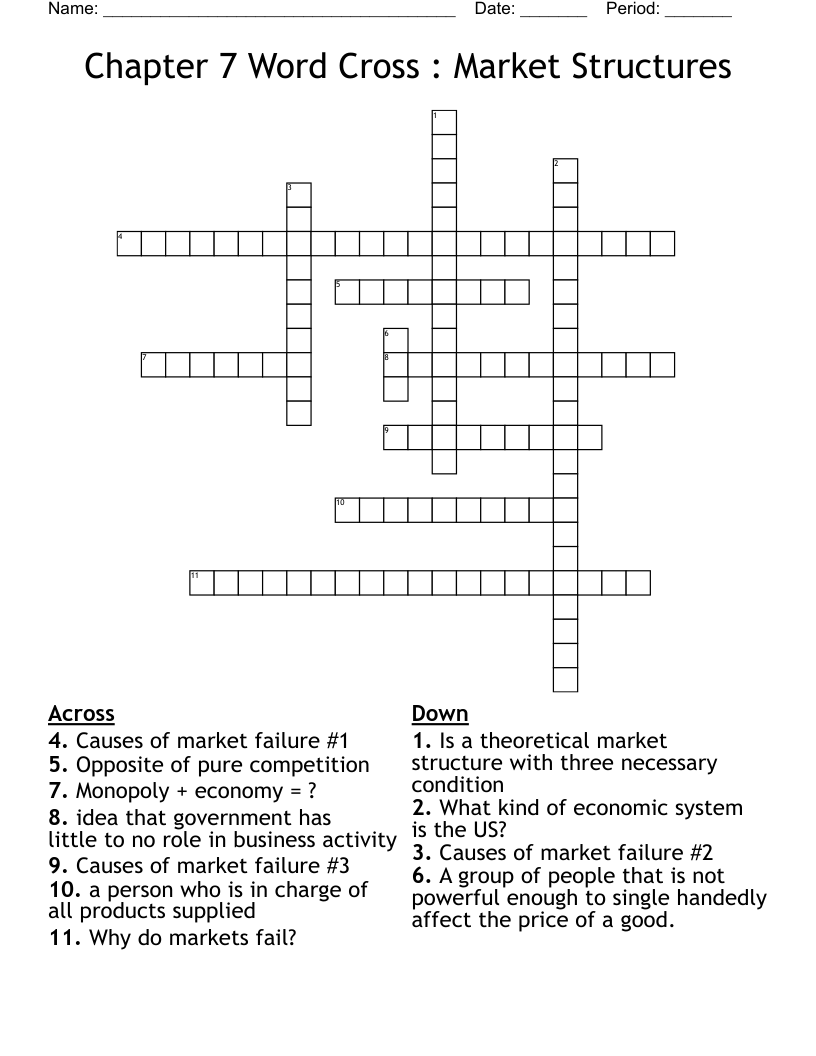 Name: ______________________________________ Date: _______ Period: _______

Chapter 7 Word Cross : Market Structures

1
2
3
4
5
6
7
8
9
10
11

Across
4. Causes of market failure #1
5. Opposite of pure competition
7. Monopoly + economy = ?
8. idea that government has little to no role in business activity
9. Causes of market failure #3
10. a person who is in charge of all products supplied
11. Why do markets fail?

Down
1. Is a theoretical market structure with three necessary condition
2. What kind of economic system is the US?
3. Causes of market failure #2
6. A group of people that is not powerful enough to single handedly affect the price of a good.